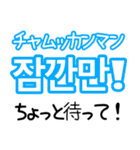 チャムッカンマン
잠깐만!
ちょっと待って!